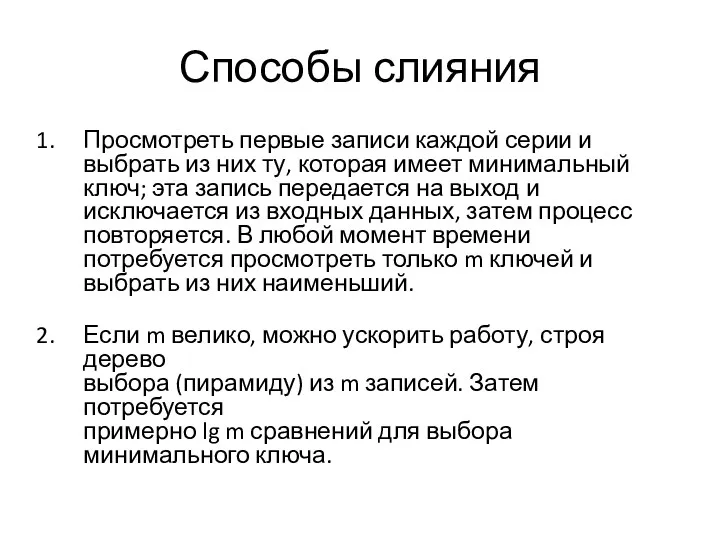 Способы слияния

1. Просмотреть первые записи каждой серии и выбрать из них ту, которая имеет минимальный ключ; эта запись передается на выход и исключается из входных данных, затем процесс повторяется. В любой момент времени потребуется просмотреть только m ключей и выбрать из них наименьший.

2. Если m велико, можно ускорить работу, строя дерево выбора (пирамиду) из m записей. Затем потребуется примерно lg m сравнений для выбора минимального ключа.